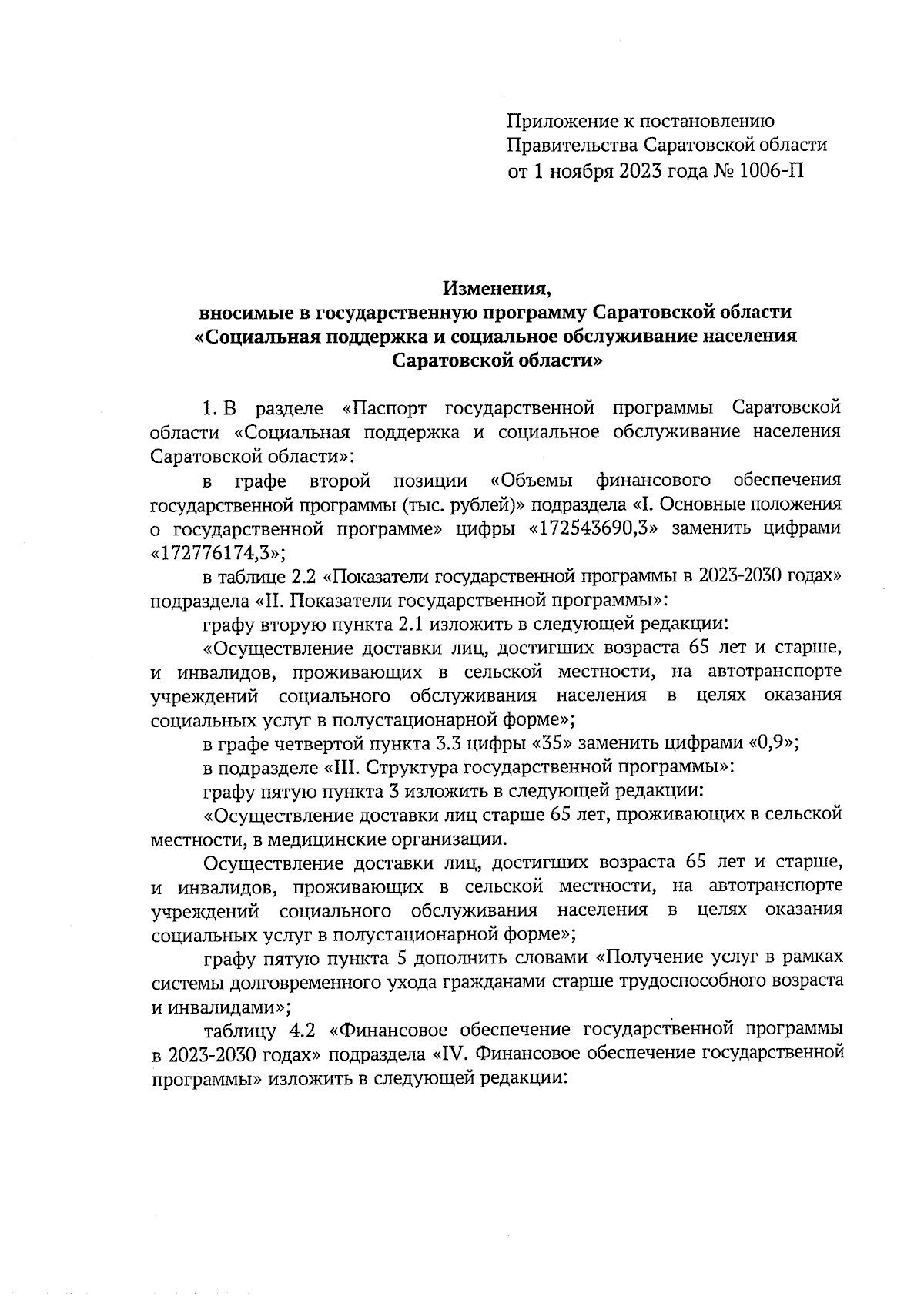 Приложение к постановлению
Правительства Саратовской области
от 1 ноября 2023 года № 1006-П

Изменения,
вносимые в государственную программу Саратовской области
«Социальная поддержка и социальное обслуживание населения
Саратовской области»

1. В разделе «Паспорт государственной программы Саратовской области «Социальная поддержка и социальное обслуживание населения Саратовской области»:

в графе второй позиции «Объемы финансового обеспечения государственной программы (тыс. рублей)» подраздела «I. Основные положения о государственной программе» цифры «172543690,3» заменить цифрами «172776174,3»;

в таблице 2.2 «Показатели государственной программы в 2023-2030 годах» подраздела «II. Показатели государственной программы»:

графу вторую пункта 2.1 изложить в следующей редакции:

«Осуществление доставки лиц, достигших возраста 65 лет и старше, и инвалидов, проживающих в сельской местности, на автотранспорте учреждений социального обслуживания населения в целях оказания социальных услуг в полустационарной форме»;

в графе четвертой пункта 3.3 цифры «35» заменить цифрами «0,9»;

в подразделе «III. Структура государственной программы»:

графу пятую пункта 3 изложить в следующей редакции:

«Осуществление доставки лиц старше 65 лет, проживающих в сельской местности, в медицинские организации.

Осуществление доставки лиц, достигших возраста 65 лет и старше, и инвалидов, проживающих в сельской местности, на автотранспорте учреждений социального обслуживания населения в целях оказания социальных услуг в полустационарной форме»;

графу пятую пункта 5 дополнить словами «Получение услуг в рамках системы долговременного ухода гражданами старше трудоспособного возраста и инвалидами»;

таблицу 4.2 «Финансовое обеспечение государственной программы в 2023-2030 годах» подраздела «IV. Финансовое обеспечение государственной программы» изложить в следующей редакции: